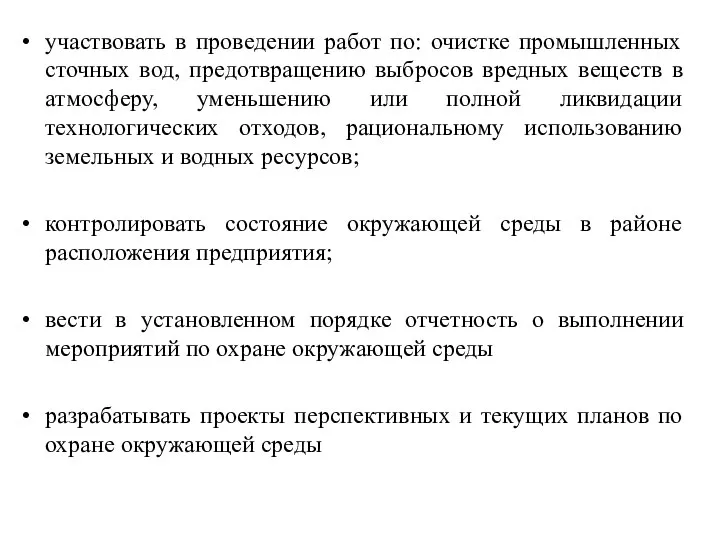 • участвовать в проведении работ по: очистке промышленных сточных вод, предотвращению выбросов вредных веществ в атмосферу, уменьшению или полной ликвидации технологических отходов, рациональному использованию земельных и водных ресурсов;

• контролировать состояние окружающей среды в районе расположения предприятия;

• вести в установленном порядке отчетность о выполнении мероприятий по охране окружающей среды

• разрабатывать проекты перспективных и текущих планов по охране окружающей среды